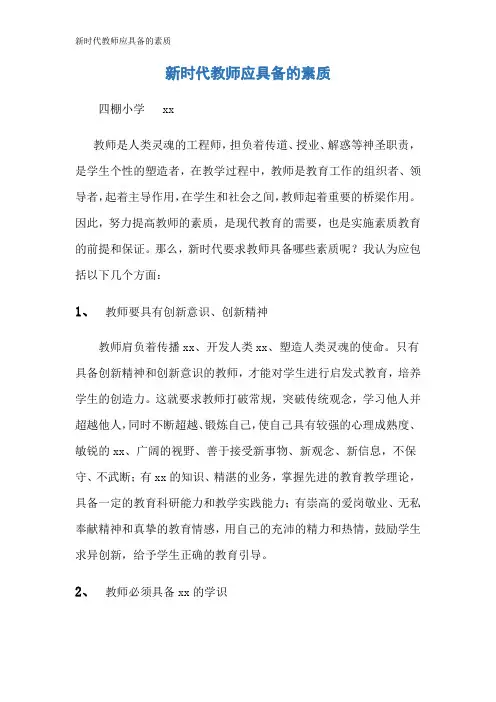 新时代教师应具备的素质

新时代教师应具备的素质

四棚小学　　xx

教师是人类灵魂的工程师，担负着传道、授业、解惑等神圣职责，是学生个性的塑造者，在教学过程中，教师是教育工作的组织者、领导者，起着主导作用，在学生和社会之间，教师起着重要的桥梁作用。因此，努力提高教师的素质，是现代教育的需要，也是实施素质教育的前提和保证。那么，新时代要求教师具备哪些素质呢？我认为应包括以下几个方面：

1、　教师要具有创新意识、创新精神

教师肩负着传播 xx、开发人类 xx、塑造人类灵魂的使命。只有具备创新精神和创新意识的教师，才能对学生进行启发式教育，培养学生的创造力。这就要求教师打破常规，突破传统观念，学习他人并超越他人，同时不断超越、锻炼自己，使自己具有较强的心理成熟度、敏锐的 xx、广阔的视野、善于接受新事物、新观念、新信息，不保守、不武断；有 xx 的知识、精湛的业务，掌握先进的教育教学理论，具备一定的教育科研能力和教学实践能力；有崇高的爱岗敬业、无私奉献精神和真挚的教育情感，用自己的充沛的精力和热情，鼓励学生求异创新，给予学生正确的教育引导。

2、　教师必须具备 xx 的学识